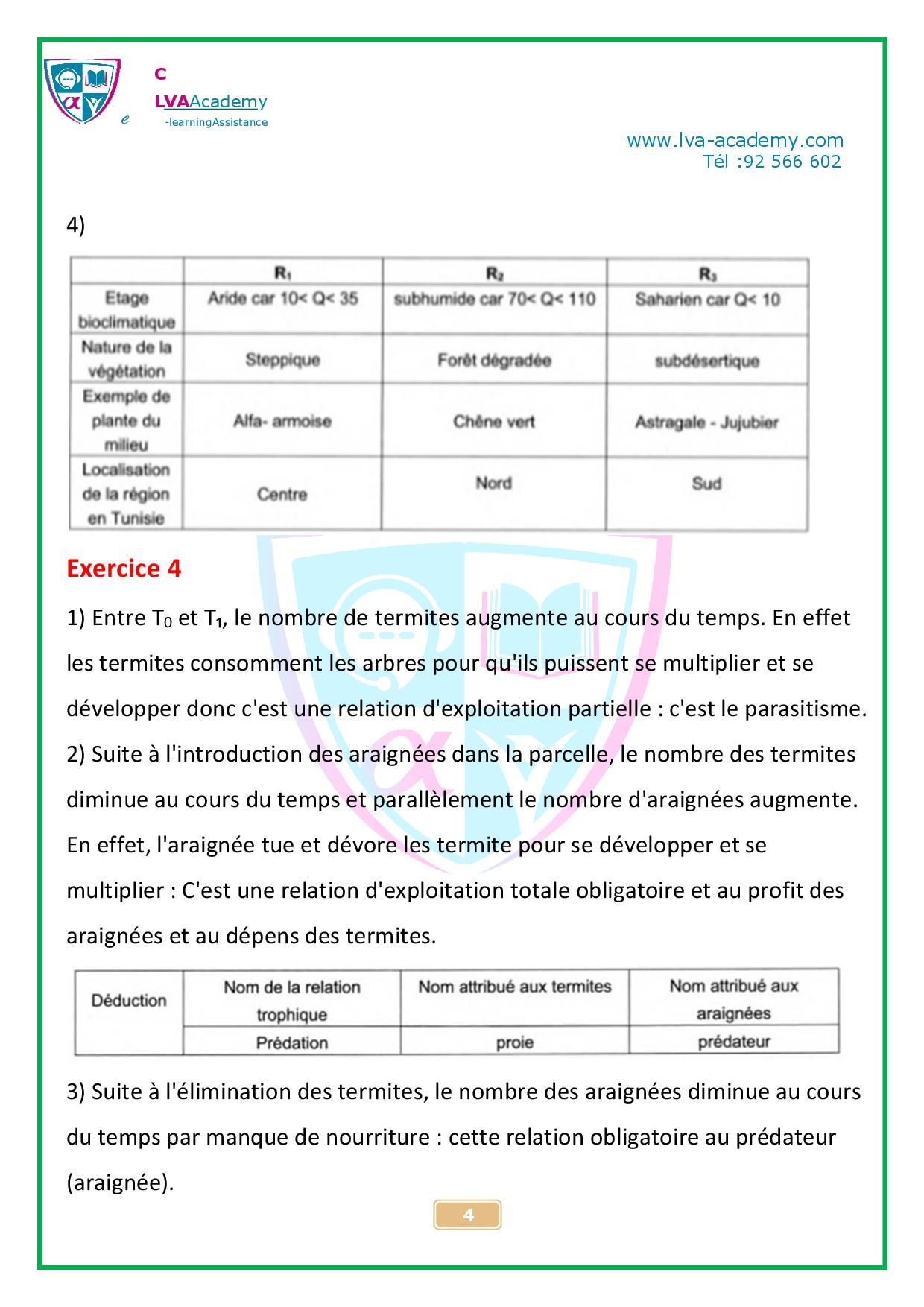 C
LVAAcademy
e -learningAssistance

www.lva-academy.com
Tél :92 566 602

4)

| | $R_1$ | $R_2$ | $R_3$ |
|---|---|---|---|
| Etage bioclimatique | Aride car 10< Q< 35 | subhumide car 70< Q< 110 | Saharien car Q< 10 |
| Nature de la végétation | Steppique | Forêt dégradée | subdésertique |
| Exemple de plante du milieu | Alfa- armoise | Chêne vert | Astragale - Jujubier |
| Localisation de la région en Tunisie | Centre | Nord | Sud |

Exercice 4

1) Entre $T_0$ et $T_1$, le nombre de termites augmente au cours du temps. En effet les termites consomment les arbres pour qu'ils puissent se multiplier et se développer donc c'est une relation d'exploitation partielle : c'est le parasitisme.
2) Suite à l'introduction des araignées dans la parcelle, le nombre des termites diminue au cours du temps et parallèlement le nombre d'araignées augmente. En effet, l'araignée tue et dévore les termite pour se développer et se multiplier : C'est une relation d'exploitation totale obligatoire et au profit des araignées et au dépens des termites.

| Déduction | Nom de la relation trophique | Nom attribué aux termites | Nom attribué aux araignées |
|---|---|---|---|
| | Prédation | proie | prédateur |

3) Suite à l'élimination des termites, le nombre des araignées diminue au cours du temps par manque de nourriture : cette relation obligatoire au prédateur (araignée).

4